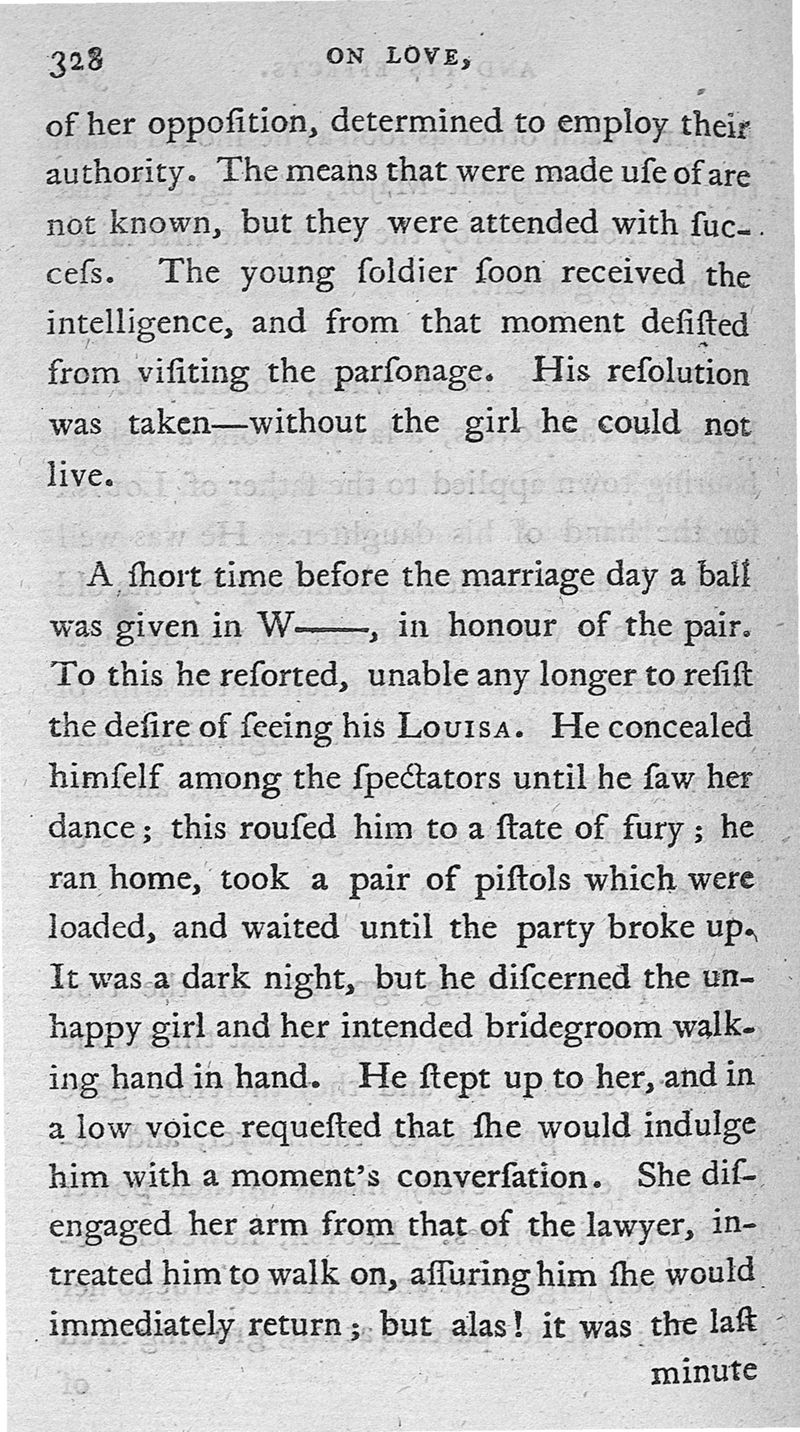 328 ON LOVE,

of her oppoſition, determined to employ their authority. The means that were made uſe of are not known, but they were attended with ſucceſs. The young ſoldier ſoon received the intelligence, and from that moment deſiſted from viſiting the parſonage. His reſolution was taken—without the girl he could not live.

A ſhort time before the marriage day a ball was given in W——, in honour of the pair. To this he reſorted, unable any longer to reſiſt the deſire of ſeeing his Louisa. He concealed himſelf among the ſpectators until he ſaw her dance; this rouſed him to a ſtate of fury; he ran home, took a pair of piſtols which were loaded, and waited until the party broke up. It was a dark night, but he diſcerned the unhappy girl and her intended bridegroom walking hand in hand. He ſtept up to her, and in a low voice requeſted that ſhe would indulge him with a moment's converſation. She diſengaged her arm from that of the lawyer, intreated him to walk on, aſſuring him ſhe would immediately return; but alas! it was the laſt

minute